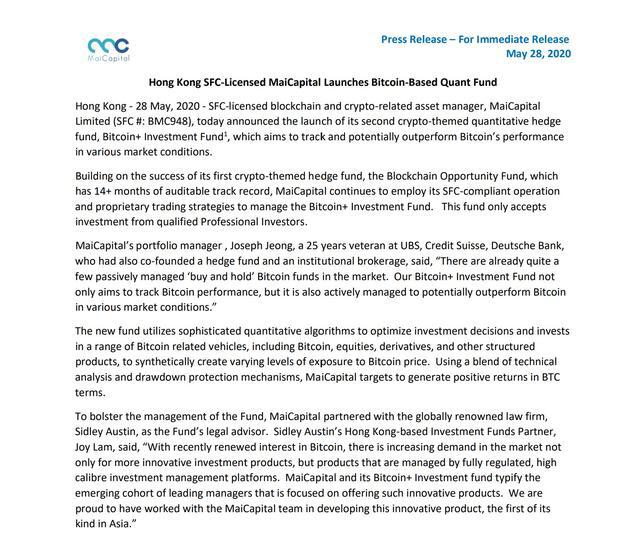 MaiCapital

Press Release – For Immediate Release
May 28, 2020

Hong Kong SFC-Licensed MaiCapital Launches Bitcoin-Based Quant Fund

Hong Kong - 28 May, 2020 - SFC-licensed blockchain and crypto-related asset manager, MaiCapital Limited (SFC #: BMC948), today announced the launch of its second crypto-themed quantitative hedge fund, Bitcoin+ Investment Fund$^{1}$, which aims to track and potentially outperform Bitcoin's performance in various market conditions.

Building on the success of its first crypto-themed hedge fund, the Blockchain Opportunity Fund, which has 14+ months of auditable track record, MaiCapital continues to employ its SFC-compliant operation and proprietary trading strategies to manage the Bitcoin+ Investment Fund. This fund only accepts investment from qualified Professional Investors.

MaiCapital's portfolio manager , Joseph Jeong, a 25 years veteran at UBS, Credit Suisse, Deutsche Bank, who had also co-founded a hedge fund and an institutional brokerage, said, "There are already quite a few passively managed 'buy and hold' Bitcoin funds in the market. Our Bitcoin+ Investment Fund not only aims to track Bitcoin performance, but it is also actively managed to potentially outperform Bitcoin in various market conditions."

The new fund utilizes sophisticated quantitative algorithms to optimize investment decisions and invests in a range of Bitcoin related vehicles, including Bitcoin, equities, derivatives, and other structured products, to synthetically create varying levels of exposure to Bitcoin price. Using a blend of technical analysis and drawdown protection mechanisms, MaiCapital targets to generate positive returns in BTC terms.

To bolster the management of the Fund, MaiCapital partnered with the globally renowned law firm, Sidley Austin, as the Fund's legal advisor. Sidley Austin's Hong Kong-based Investment Funds Partner, Joy Lam, said, "With recently renewed interest in Bitcoin, there is increasing demand in the market not only for more innovative investment products, but products that are managed by fully regulated, high calibre investment management platforms. MaiCapital and its Bitcoin+ Investment fund typify the emerging cohort of leading managers that is focused on offering such innovative products. We are proud to have worked with the MaiCapital team in developing this innovative product, the first of its kind in Asia."